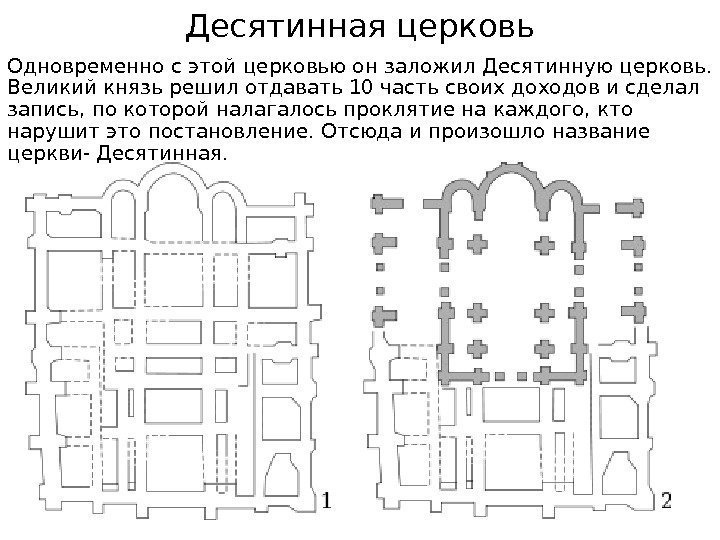 Десятинная церковь

Одновременно с этой церковью он заложил Десятинную церковь. Великий князь решил отдавать 10 часть своих доходов и сделал запись, по которой налагалось проклятие на каждого, кто нарушит это постановление. Отсюда и произошло название церкви- Десятинная.

1

2